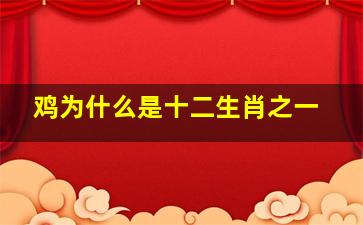 鸡为什么是十二生肖之一